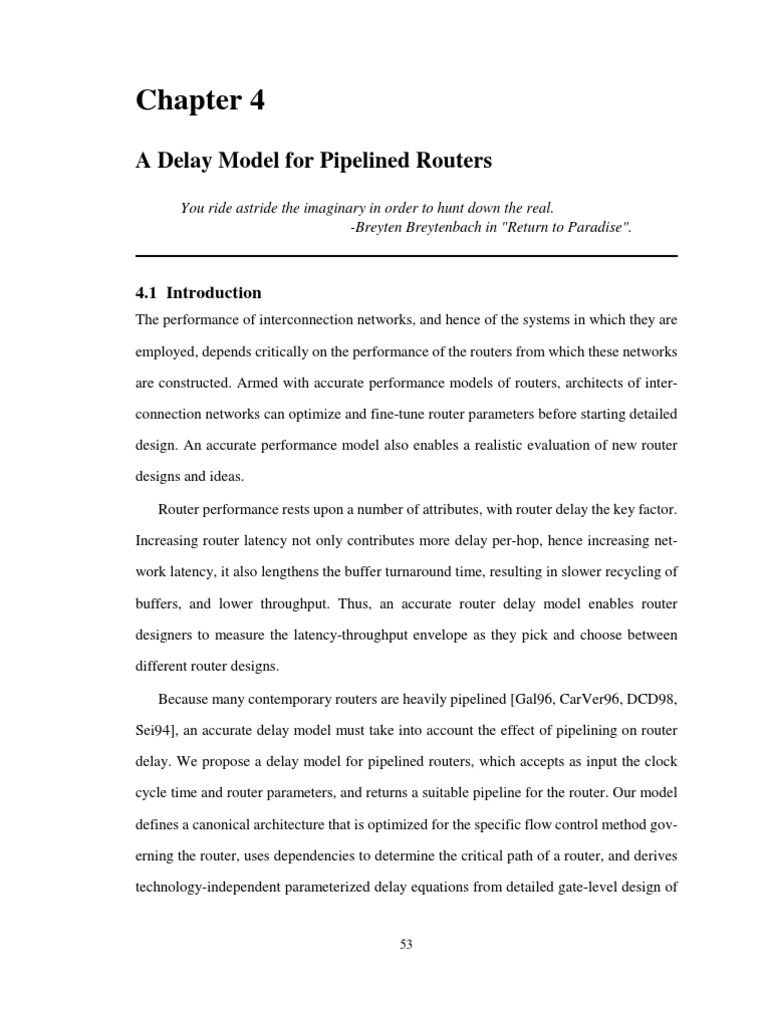 Chapter 4

A Delay Model for Pipelined Routers

You ride astride the imaginary in order to hunt down the real.
-Breyten Breytenbach in "Return to Paradise".

4.1 Introduction

The performance of interconnection networks, and hence of the systems in which they are employed, depends critically on the performance of the routers from which these networks are constructed. Armed with accurate performance models of routers, architects of interconnection networks can optimize and fine-tune router parameters before starting detailed design. An accurate performance model also enables a realistic evaluation of new router designs and ideas.

Router performance rests upon a number of attributes, with router delay the key factor. Increasing router latency not only contributes more delay per-hop, hence increasing network latency, it also lengthens the buffer turnaround time, resulting in slower recycling of buffers, and lower throughput. Thus, an accurate router delay model enables router designers to measure the latency-throughput envelope as they pick and choose between different router designs.

Because many contemporary routers are heavily pipelined [Gal96, CarVer96, DCD98, Sei94], an accurate delay model must take into account the effect of pipelining on router delay. We propose a delay model for pipelined routers, which accepts as input the clock cycle time and router parameters, and returns a suitable pipeline for the router. Our model defines a canonical architecture that is optimized for the specific flow control method governing the router, uses dependencies to determine the critical path of a router, and derives technology-independent parameterized delay equations from detailed gate-level design of

53